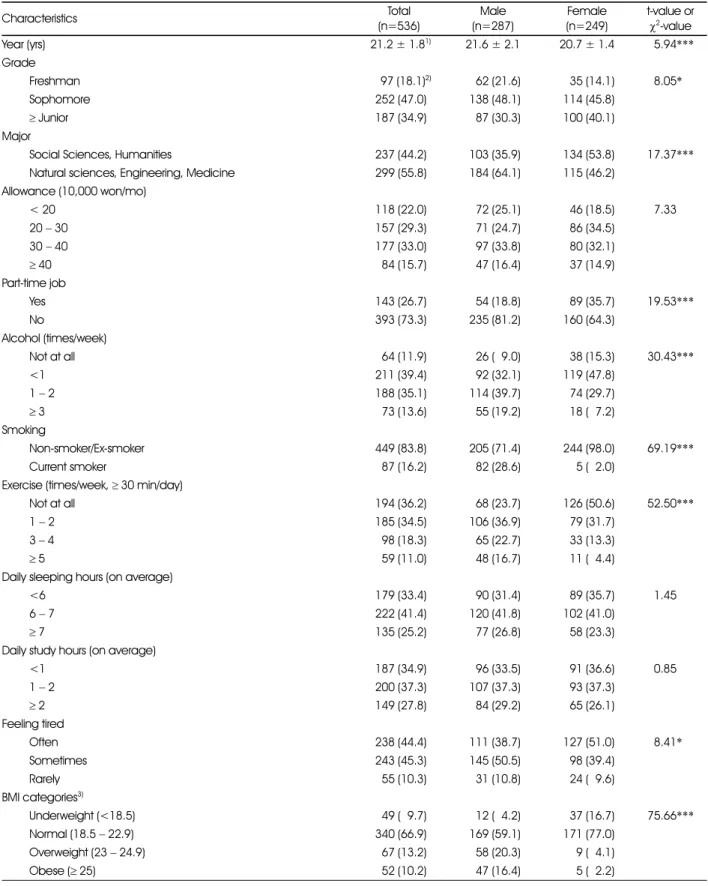 | Characteristics | Total (n=536) | Male (n=287) | Female (n=249) | t-value or $\chi^2$-value |
|---|---|---|---|---|
| Year (yrs) | 21.2 ± 1.8$^{1)}$ | 21.6 ± 2.1 | 20.7 ± 1.4 | 5.94*** |
| Grade | | | | |
| Freshman | 97 (18.1)$^{2)}$ | 62 (21.6) | 35 (14.1) | 8.05* |
| Sophomore | 252 (47.0) | 138 (48.1) | 114 (45.8) | |
| ≥ Junior | 187 (34.9) | 87 (30.3) | 100 (40.1) | |
| Major | | | | |
| Social Sciences, Humanities | 237 (44.2) | 103 (35.9) | 134 (53.8) | 17.37*** |
| Natural sciences, Engineering, Medicine | 299 (55.8) | 184 (64.1) | 115 (46.2) | |
| Allowance (10,000 won/mo) | | | | |
| < 20 | 118 (22.0) | 72 (25.1) | 46 (18.5) | 7.33 |
| 20 – 30 | 157 (29.3) | 71 (24.7) | 86 (34.5) | |
| 30 – 40 | 177 (33.0) | 97 (33.8) | 80 (32.1) | |
| ≥ 40 | 84 (15.7) | 47 (16.4) | 37 (14.9) | |
| Part-time job | | | | |
| Yes | 143 (26.7) | 54 (18.8) | 89 (35.7) | 19.53*** |
| No | 393 (73.3) | 235 (81.2) | 160 (64.3) | |
| Alcohol (times/week) | | | | |
| Not at all | 64 (11.9) | 26 ( 9.0) | 38 (15.3) | 30.43*** |
| <1 | 211 (39.4) | 92 (32.1) | 119 (47.8) | |
| 1 – 2 | 188 (35.1) | 114 (39.7) | 74 (29.7) | |
| ≥ 3 | 73 (13.6) | 55 (19.2) | 18 ( 7.2) | |
| Smoking | | | | |
| Non-smoker/Ex-smoker | 449 (83.8) | 205 (71.4) | 244 (98.0) | 69.19*** |
| Current smoker | 87 (16.2) | 82 (28.6) | 5 ( 2.0) | |
| Exercise (times/week, ≥ 30 min/day) | | | | |
| Not at all | 194 (36.2) | 68 (23.7) | 126 (50.6) | 52.50*** |
| 1 – 2 | 185 (34.5) | 106 (36.9) | 79 (31.7) | |
| 3 – 4 | 98 (18.3) | 65 (22.7) | 33 (13.3) | |
| ≥ 5 | 59 (11.0) | 48 (16.7) | 11 ( 4.4) | |
| Daily sleeping hours (on average) | | | | |
| <6 | 179 (33.4) | 90 (31.4) | 89 (35.7) | 1.45 |
| 6 – 7 | 222 (41.4) | 120 (41.8) | 102 (41.0) | |
| ≥ 7 | 135 (25.2) | 77 (26.8) | 58 (23.3) | |
| Daily study hours (on average) | | | | |
| <1 | 187 (34.9) | 96 (33.5) | 91 (36.6) | 0.85 |
| 1 – 2 | 200 (37.3) | 107 (37.3) | 93 (37.3) | |
| ≥ 2 | 149 (27.8) | 84 (29.2) | 65 (26.1) | |
| Feeling tired | | | | |
| Often | 238 (44.4) | 111 (38.7) | 127 (51.0) | 8.41* |
| Sometimes | 243 (45.3) | 145 (50.5) | 98 (39.4) | |
| Rarely | 55 (10.3) | 31 (10.8) | 24 ( 9.6) | |
| BMI categories$^{3)}$ | | | | |
| Underweight (<18.5) | 49 ( 9.7) | 12 ( 4.2) | 37 (16.7) | 75.66*** |
| Normal (18.5 – 22.9) | 340 (66.9) | 169 (59.1) | 171 (77.0) | |
| Overweight (23 – 24.9) | 67 (13.2) | 58 (20.3) | 9 ( 4.1) | |
| Obese (≥ 25) | 52 (10.2) | 47 (16.4) | 5 ( 2.2) | |